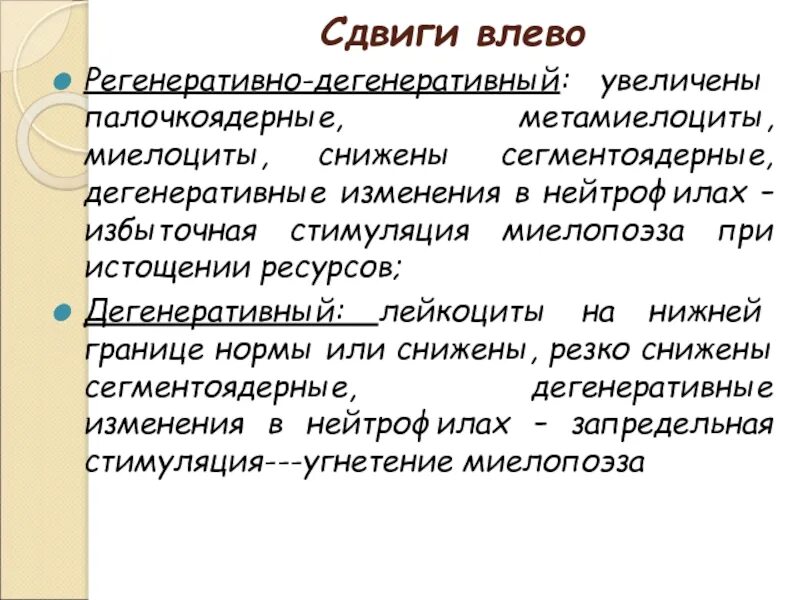 Сдвиги влево

Регенеративно-дегенеративный: увеличены палочкоядерные, метамиелоциты, миелоциты, снижены сегментоядерные, дегенеративные изменения в нейтрофилах – избыточная стимуляция миелопоэза при истощении ресурсов;

Дегенеративный: лейкоциты на нижней границе нормы или снижены, резко снижены сегментоядерные, дегенеративные изменения в нейтрофилах – запредельная стимуляция---угнетение миелопоэза